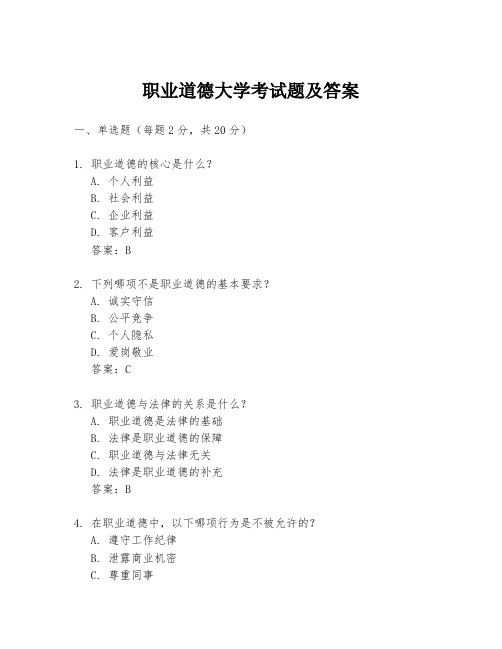 职业道德大学考试题及答案

一、单选题（每题2分，共20分）

1. 职业道德的核心是什么？
A. 个人利益
B. 社会利益
C. 企业利益
D. 客户利益
答案：B

2. 下列哪项不是职业道德的基本要求？
A. 诚实守信
B. 公平竞争
C. 个人隐私
D. 爱岗敬业
答案：C

3. 职业道德与法律的关系是什么？
A. 职业道德是法律的基础
B. 法律是职业道德的保障
C. 职业道德与法律无关
D. 法律是职业道德的补充
答案：B

4. 在职业道德中，以下哪项行为是不被允许的？
A. 遵守工作纪律
B. 泄露商业机密
C. 尊重同事